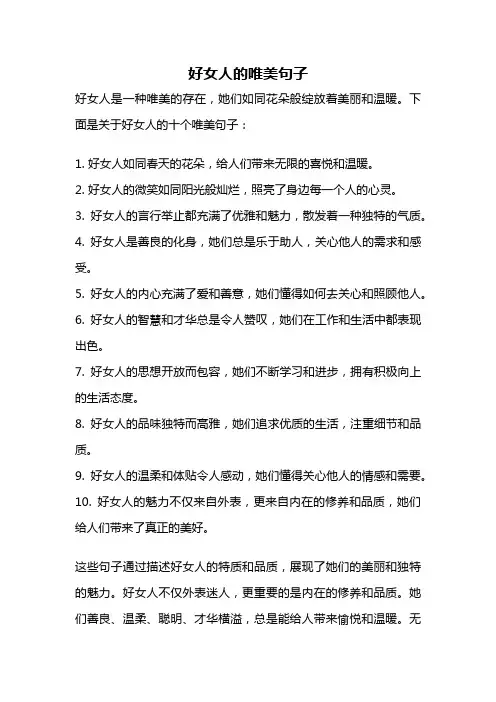 好女人的唯美句子

好女人是一种唯美的存在，她们如同花朵般绽放着美丽和温暖。下面是关于好女人的十个唯美句子：

1. 好女人如同春天的花朵，给人们带来无限的喜悦和温暖。
2. 好女人的微笑如同阳光般灿烂，照亮了身边每一个人的心灵。
3. 好女人的言行举止都充满了优雅和魅力，散发着一种独特的气质。
4. 好女人是善良的化身，她们总是乐于助人，关心他人的需求和感受。
5. 好女人的内心充满了爱和善意，她们懂得如何去关心和照顾他人。
6. 好女人的智慧和才华总是令人赞叹，她们在工作和生活中都表现出色。
7. 好女人的思想开放而包容，她们不断学习和进步，拥有积极向上的生活态度。
8. 好女人的品味独特而高雅，她们追求优质的生活，注重细节和品质。
9. 好女人的温柔和体贴令人感动，她们懂得关心他人的情感和需要。
10. 好女人的魅力不仅来自外表，更来自内在的修养和品质，她们给人们带来了真正的美好。

这些句子通过描述好女人的特质和品质，展现了她们的美丽和独特的魅力。好女人不仅外表迷人，更重要的是内在的修养和品质。她们善良、温柔、聪明、才华横溢，总是能给人带来愉悦和温暖。无